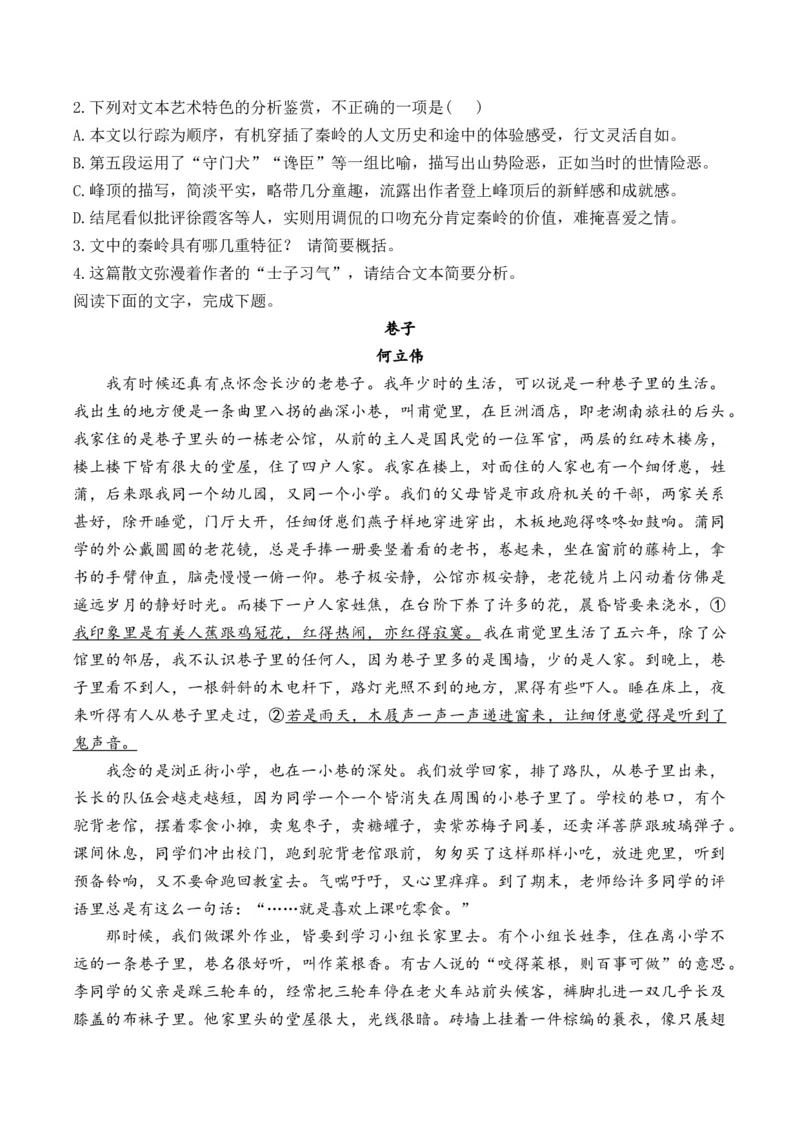 2.下列对文本艺术特色的分析鉴赏，不正确的一项是(　)
A.本文以行踪为顺序，有机穿插了秦岭的人文历史和途中的体验感受，行文灵活自如。
B.第五段运用了“守门犬”“谗臣”等一组比喻，描写出山势险恶，正如当时的世情险恶。
C.峰顶的描写，简淡平实，略带几分童趣，流露出作者登上峰顶后的新鲜感和成就感。
D.结尾看似批评徐霞客等人，实则用调侃的口吻充分肯定秦岭的价值，难掩喜爱之情。
3.文中的秦岭具有哪几重特征？ 请简要概括。
4.这篇散文弥漫着作者的“士子习气”，请结合文本简要分析。
阅读下面的文字，完成下题。

巷子

何立伟

我有时候还真有点怀念长沙的老巷子。我年少时的生活，可以说是一种巷子里的生活。我出生的地方便是一条曲里八拐的幽深小巷，叫甫觉里，在巨洲酒店，即老湖南旅社的后头。我家住的是巷子里头的一栋老公馆，从前的主人是国民党的一位军官，两层的红砖木楼房，楼上楼下皆有很大的堂屋，住了四户人家。我家在楼上，对面住的人家也有一个细伢崽，姓蒲，后来跟我同一个幼儿园，又同一个小学。我们的父母皆是市政府机关的干部，两家关系甚好，除开睡觉，门厅大开，任细伢崽们燕子样地穿进穿出，木板地跑得咚咚如鼓响。蒲同学的外公戴圆圆的老花镜，总是手捧一册要竖着看的老书，卷起来，坐在窗前的藤椅上，拿书的手臂伸直，脑壳慢慢一俯一仰。巷子极安静，公馆亦极安静，老花镜片上闪动着仿佛是遥远岁月的静好时光。而楼下一户人家姓焦，在台阶下养了许多的花，晨昏皆要来浇水，①我印象里是有美人蕉跟鸡冠花，红得热闹，亦红得寂寞。我在甫觉里生活了五六年，除了公馆里的邻居，我不认识巷子里的任何人，因为巷子里多的是围墙，少的是人家。到晚上，巷子里看不到人，一根斜斜的木电杆下，路灯光照不到的地方，黑得有些吓人。睡在床上，夜来听得有人从巷子里走过，②若是雨天，木屐声一声一声递进窗来，让细伢崽觉得是听到了鬼声音。

我念的是浏正街小学，也在一小巷的深处。我们放学回家，排了路队，从巷子里出来，长长的队伍会越走越短，因为同学一个一个皆消失在周围的小巷子里了。学校的巷口，有个驼背老倌，摆着零食小摊，卖鬼枣子，卖糖罐子，卖紫苏梅子同姜，还卖洋菩萨跟玻璃弹子。课间休息，同学们冲出校门，跑到驼背老倌跟前，匆匆买了这样那样小吃，放进兜里，听到预备铃响，又不要命跑回教室去。气喘吁吁，又心里痒痒。到了期末，老师给许多同学的评语里总是有这么一句话：“……就是喜欢上课吃零食。”

那时候，我们做课外作业，皆要到学习小组长家里去。有个小组长姓李，住在离小学不远的一条巷子里，巷名很好听，叫作菜根香。有古人说的“咬得菜根，则百事可做”的意思。李同学的父亲是踩三轮车的，经常把三轮车停在老火车站前头候客，裤脚扎进一双几乎长及膝盖的布袜子里。他家里头的堂屋很大，光线很暗。砖墙上挂着一件棕编的蓑衣，像只展翅